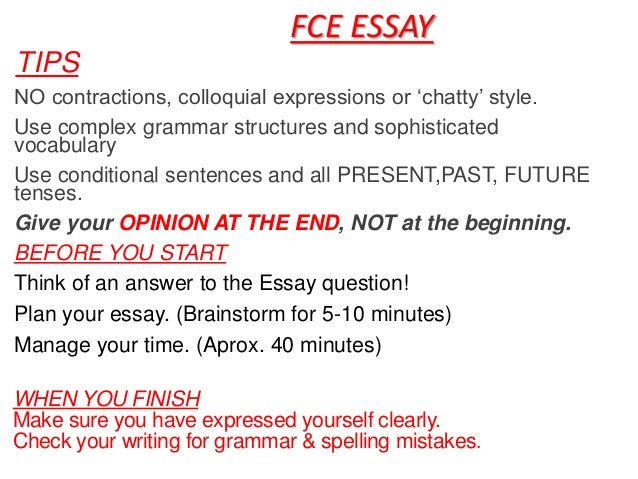 FCE ESSAY

TIPS

NO contractions, colloquial expressions or ‘chatty’ style.

Use complex grammar structures and sophisticated vocabulary

Use conditional sentences and all PRESENT,PAST, FUTURE tenses.

Give your OPINION AT THE END, NOT at the beginning.

BEFORE YOU START

Think of an answer to the Essay question!

Plan your essay. (Brainstorm for 5-10 minutes)

Manage your time. (Aprox. 40 minutes)

WHEN YOU FINISH
Make sure you have expressed yourself clearly.
Check your writing for grammar & spelling mistakes.